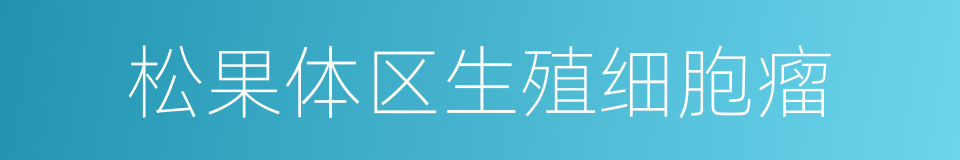 松果体区生殖细胞瘤